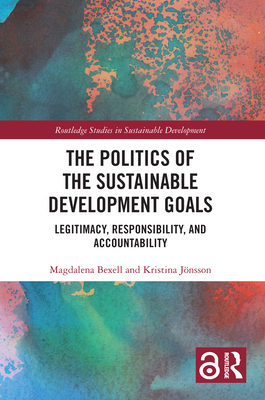 Routledge Studies in Sustainable Development

THE POLITICS OF THE SUSTAINABLE DEVELOPMENT GOALS

LEGITIMACY, RESPONSIBILITY, AND ACCOUNTABILITY

Magdalena Bexell and Kristina Jönsson

ROUTLEDGE